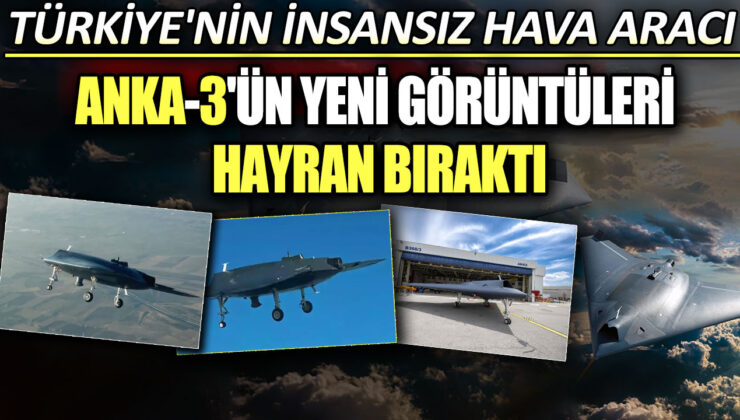 TÜRKİYE'NİN İNSANSIZ HAVA ARACI

ANKA-3'ÜN YENİ GÖRÜNTÜLERİ HAYRAN BIRAKTI